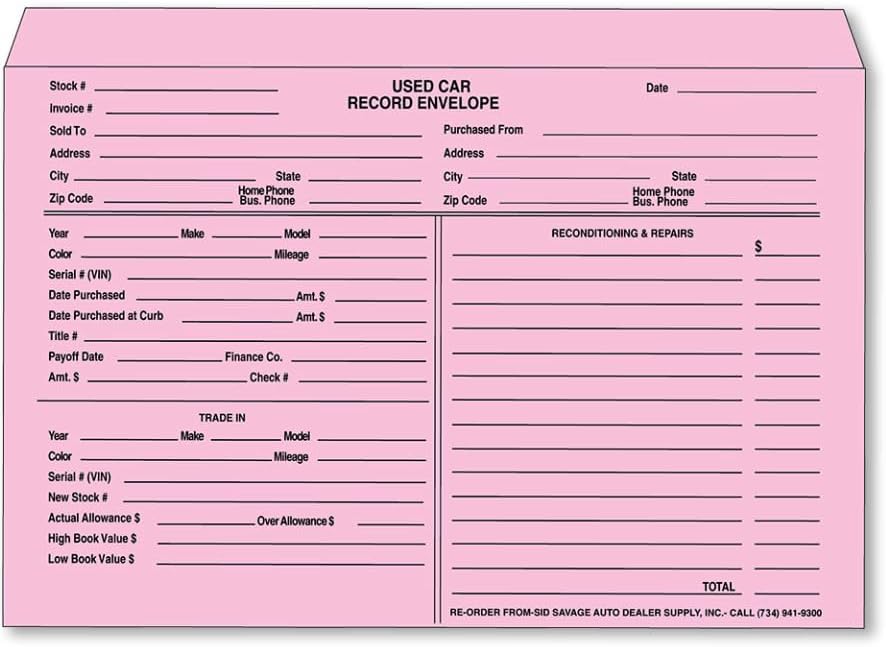 Stock #
Invoice #

USED CAR
RECORD ENVELOPE

Date

Sold To
Address
City State
Zip Code Home Phone Bus. Phone

Purchased From
Address
City State
Zip Code Home Phone Bus. Phone

Year Make Model
Color Mileage
Serial # (VIN)
Date Purchased Amt. $
Date Purchased at Curb Amt. $
Title #
Payoff Date Finance Co.
Amt. $ Check #

TRADE IN

Year Make Model
Color Mileage
Serial # (VIN)
New Stock #
Actual Allowance $ Over Allowance $
High Book Value $
Low Book Value $

RECONDITIONING & REPAIRS

$

TOTAL

RE-ORDER FROM-SID SAVAGE AUTO DEALER SUPPLY, INC.- CALL (734) 941-9300